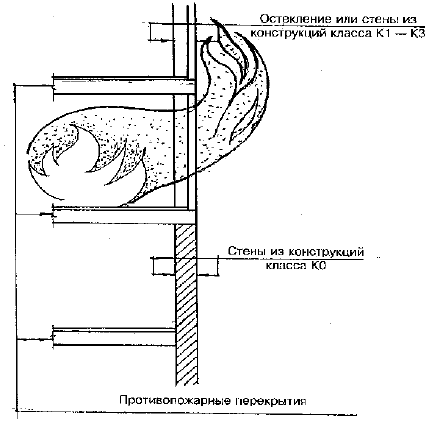 Остекление или стены из конструкций класса К1 — К3

Стены из конструкций класса К0

Противопожарные перекрытия